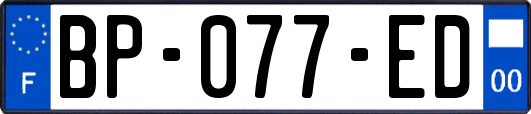 F
BP-077-ED
00